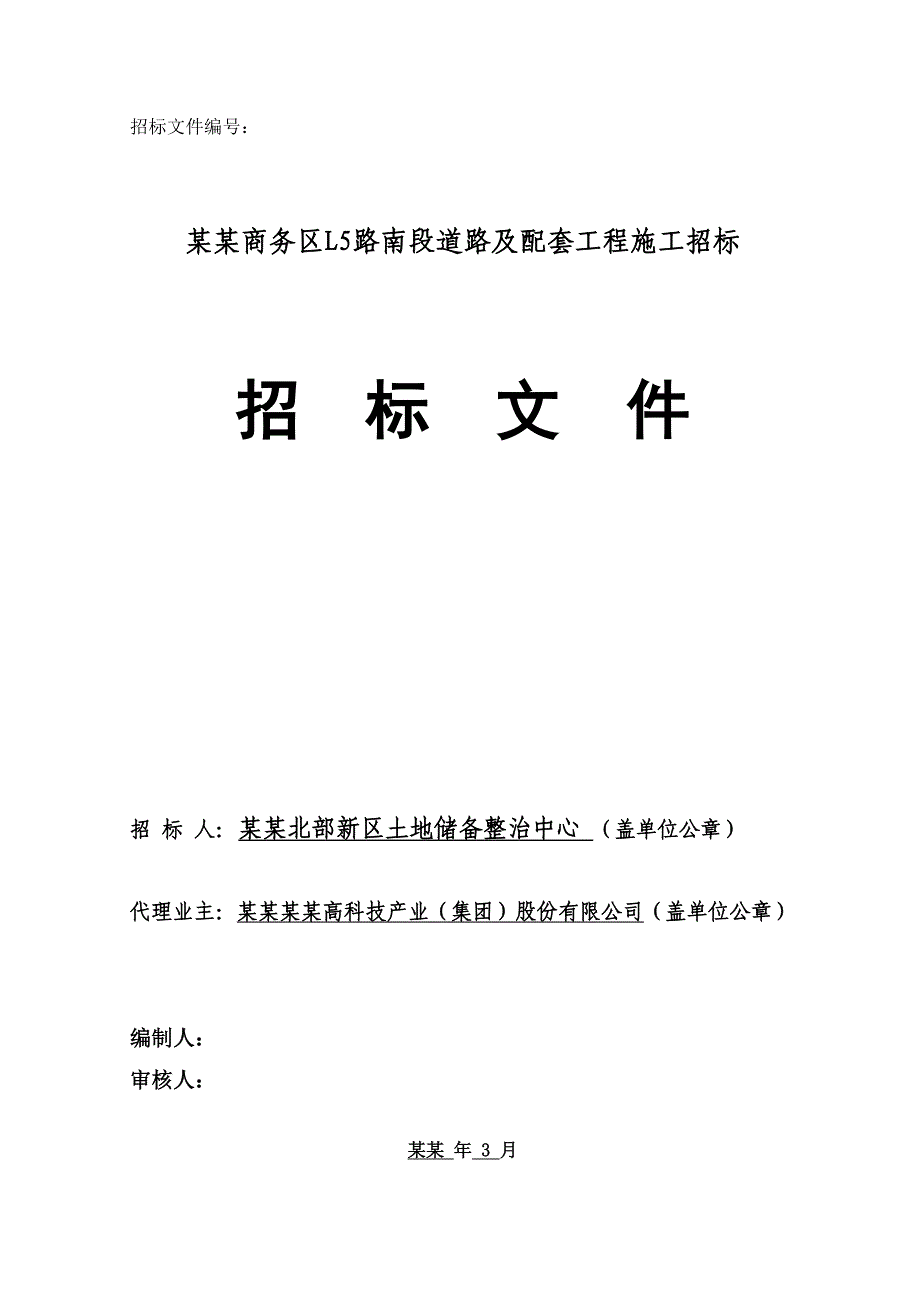 招标文件编号：

某某商务区L5路南段道路及配套工程施工招标

招 标 文 件

招 标 人：某某北部新区土地储备整治中心 （盖单位公章）

代理业主：某某某某高科技产业（集团）股份有限公司（盖单位公章）

编制人：
审核人：

某某 年 3 月